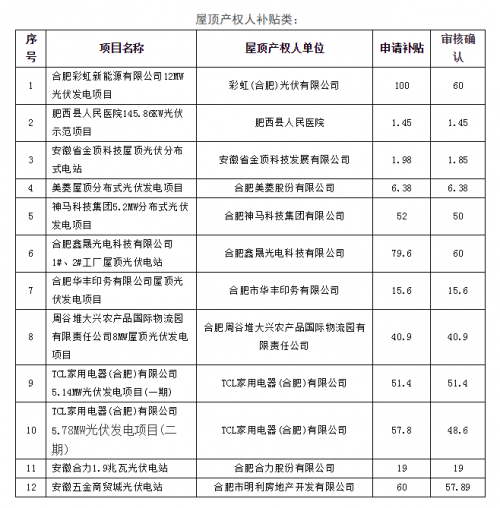 屋顶产权人补贴类：

| 序号 | 项目名称 | 屋顶产权人单位 | 申请补贴 | 审核确认 |
|---|---|---|---|---|
| 1 | 合肥彩虹新能源有限公司12MW光伏发电项目 | 彩虹(合肥)光伏有限公司 | 100 | 60 |
| 2 | 肥西县人民医院145.86KW光伏示范项目 | 肥西县人民医院 | 1.45 | 1.45 |
| 3 | 安徽省金顶科技屋顶光伏分布式电站 | 安徽省金顶科技发展有限公司 | 1.98 | 1.85 |
| 4 | 美菱屋顶分布式光伏发电项目 | 合肥美菱股份有限公司 | 6.38 | 6.38 |
| 5 | 神马科技集团5.2MW分布式光伏发电项目 | 合肥神马科技集团有限公司 | 52 | 50 |
| 6 | 合肥鑫晟光电科技有限公司1#、2#工厂屋顶光伏电站 | 合肥鑫晟光电科技有限公司 | 79.6 | 60 |
| 7 | 合肥华丰印务有限公司屋顶光伏发电项目 | 合肥市华丰印务有限公司 | 15.6 | 15.6 |
| 8 | 周谷堆大兴农产品国际物流园有限责任公司8MW屋顶光伏发电项目 | 合肥周谷堆大兴农产品国际物流园有限责任公司 | 40.9 | 40.9 |
| 9 | TCL家用电器(合肥)有限公司5.14MW光伏发电项目(一期) | TCL家用电器(合肥)有限公司 | 51.4 | 51.4 |
| 10 | TCL家用电器(合肥)有限公司5.78MW光伏发电项目(二期) | TCL家用电器(合肥)有限公司 | 57.8 | 48.6 |
| 11 | 安徽合力1.9兆瓦光伏电站 | 合肥合力股份有限公司 | 19 | 19 |
| 12 | 安徽五金商贸城光伏电站 | 合肥市明利房地产开发有限公司 | 60 | 57.89 |